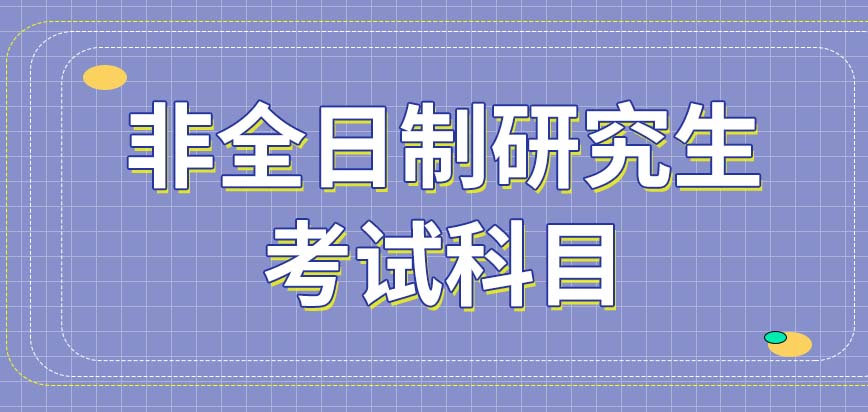 非全日制研究生
考试科目